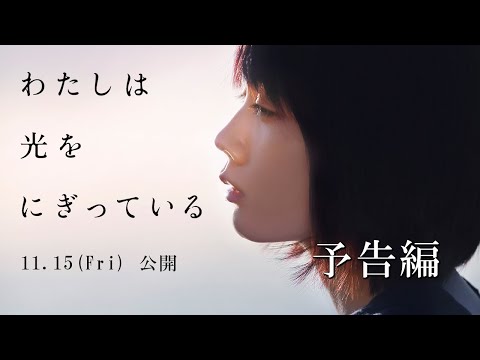 わたしは
光を
にぎっている

11.15(Fri) 公開

予告編